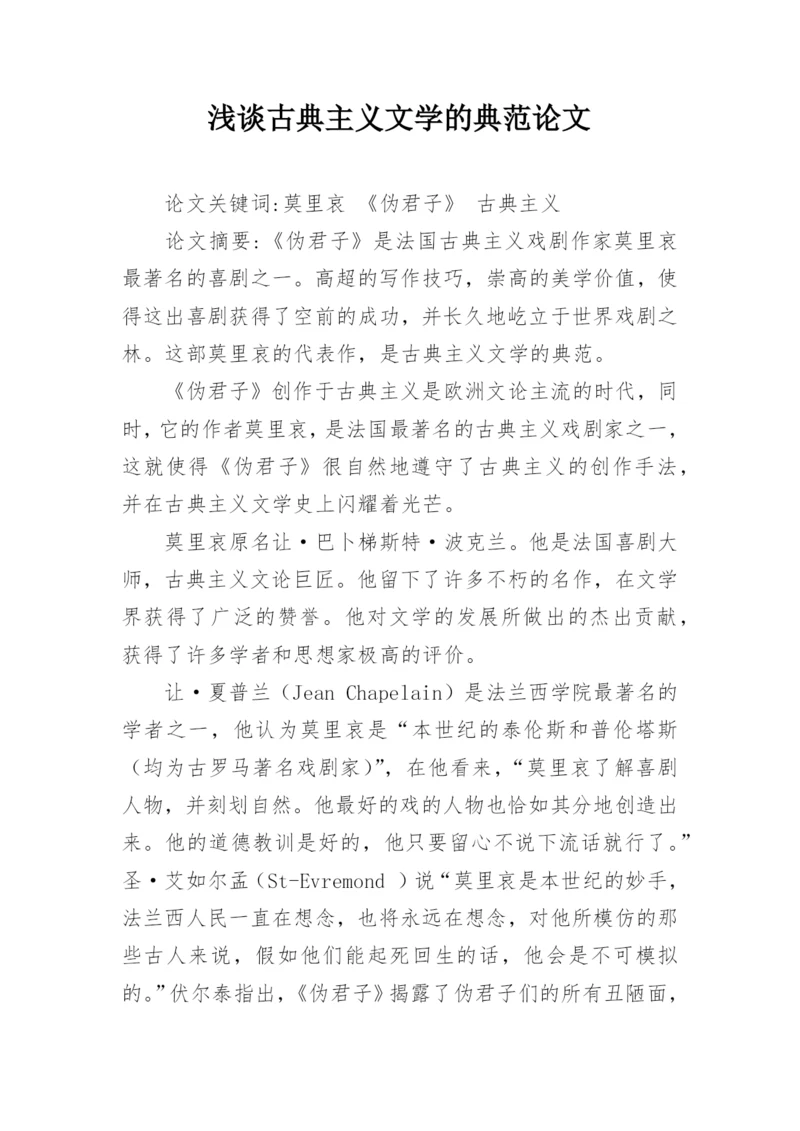 浅谈古典主义文学的典范论文

论文关键词:莫里哀 《伪君子》 古典主义

论文摘要:《伪君子》是法国古典主义戏剧作家莫里哀最著名的喜剧之一。高超的写作技巧，崇高的美学价值，使得这出喜剧获得了空前的成功，并长久地屹立于世界戏剧之林。这部莫里哀的代表作，是古典主义文学的典范。

《伪君子》创作于古典主义是欧洲文论主流的时代，同时，它的作者莫里哀，是法国最著名的古典主义戏剧家之一，这就使得《伪君子》很自然地遵守了古典主义的创作手法，并在古典主义文学史上闪耀着光芒。

莫里哀原名让·巴卜梯斯特·波克兰。他是法国喜剧大师，古典主义文论巨匠。他留下了许多不朽的名作，在文学界获得了广泛的赞誉。他对文学的发展所做出的杰出贡献，获得了许多学者和思想家极高的评价。

让·夏普兰（Jean Chapelain）是法兰西学院最著名的学者之一，他认为莫里哀是“本世纪的泰伦斯和普伦塔斯（均为古罗马著名戏剧家）”，在他看来，“莫里哀了解喜剧人物，并刻划自然。他最好的戏的人物也恰如其分地创造出来。他的道德教训是好的，他只要留心不说下流话就行了。”圣·艾如尔孟（St-Evremond ）说“莫里哀是本世纪的妙手，法兰西人民一直在想念，也将永远在想念，对他所模仿的那些古人来说，假如他们能起死回生的话，他会是不可模拟的。”伏尔泰指出，《伪君子》揭露了伪君子们的所有丑陋面，